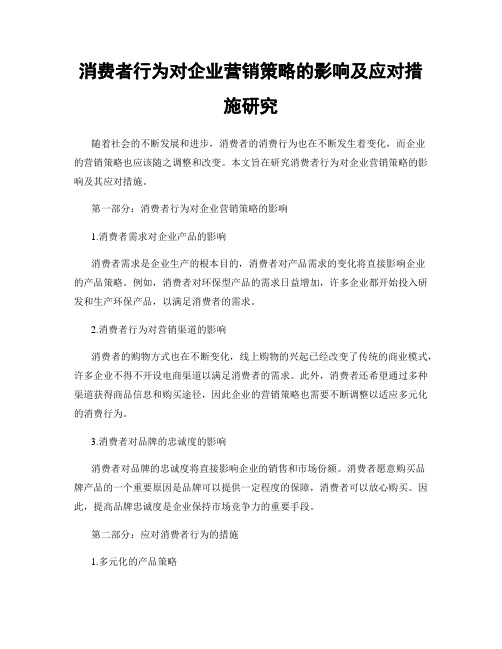 消费者行为对企业营销策略的影响及应对措施研究

随着社会的不断发展和进步，消费者的消费行为也在不断发生着变化，而企业的营销策略也应该随之调整和改变。本文旨在研究消费者行为对企业营销策略的影响及其应对措施。

第一部分：消费者行为对企业营销策略的影响

1.消费者需求对企业产品的影响

消费者需求是企业生产的根本目的，消费者对产品需求的变化将直接影响企业的产品策略。例如，消费者对环保型产品的需求日益增加，许多企业都开始投入研发和生产环保产品，以满足消费者的需求。

2.消费者行为对营销渠道的影响

消费者的购物方式也在不断变化，线上购物的兴起已经改变了传统的商业模式，许多企业不得不开设电商渠道以满足消费者的需求。此外，消费者还希望通过多种渠道获得商品信息和购买途径，因此企业的营销策略也需要不断调整以适应多元化的消费行为。

3.消费者对品牌的忠诚度的影响

消费者对品牌的忠诚度将直接影响企业的销售和市场份额。消费者愿意购买品牌产品的一个重要原因是品牌可以提供一定程度的保障，消费者可以放心购买。因此，提高品牌忠诚度是企业保持市场竞争力的重要手段。

第二部分：应对消费者行为的措施

1.多元化的产品策略